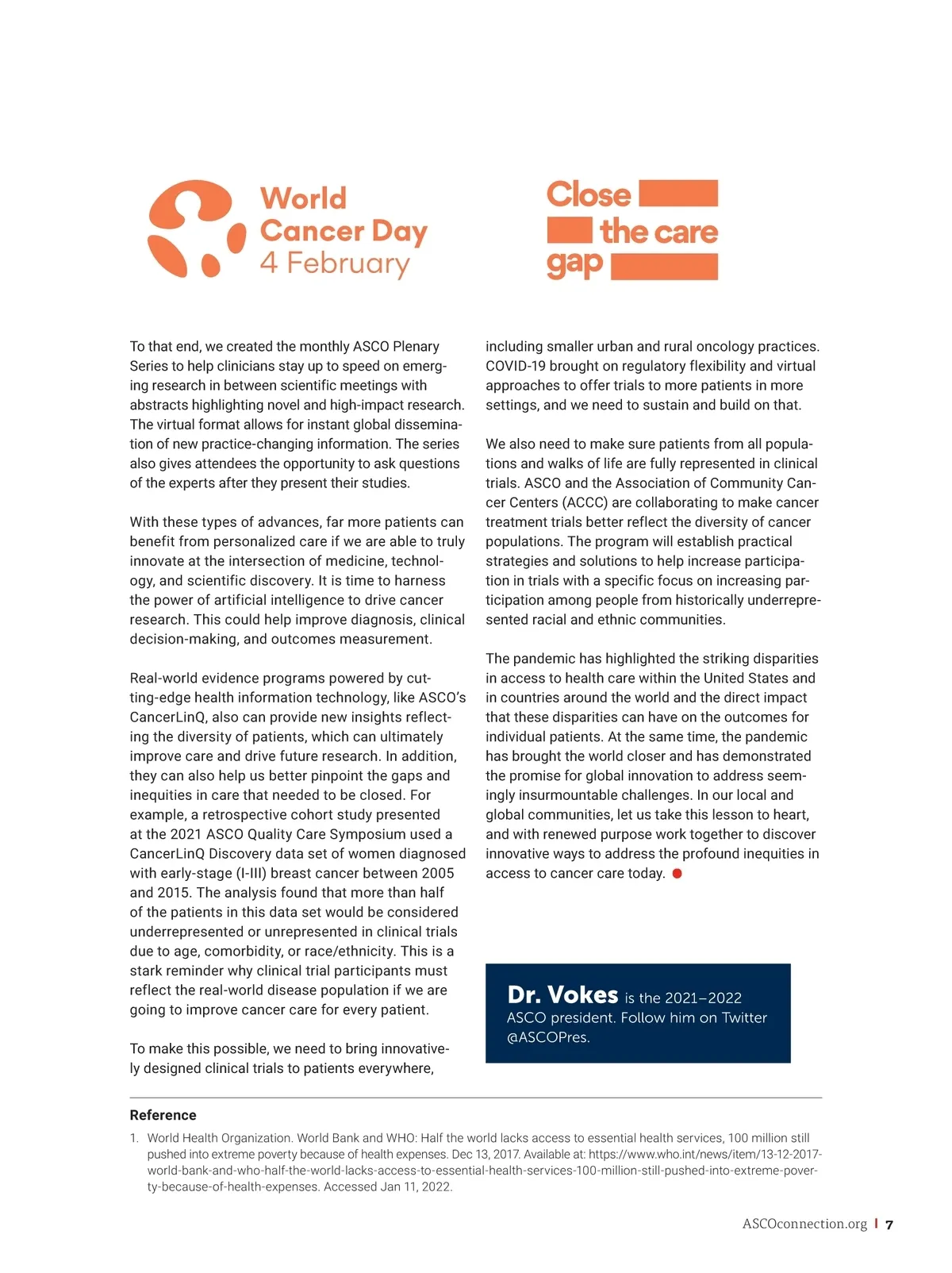 World Cancer Day 4 February

Close the care gap

To that end, we created the monthly ASCO Plenary Series to help clinicians stay up to speed on emerging research in between scientific meetings with abstracts highlighting novel and high-impact research. The virtual format allows for instant global dissemination of new practice-changing information. The series also gives attendees the opportunity to ask questions of the experts after they present their studies.

With these types of advances, far more patients can benefit from personalized care if we are able to truly innovate at the intersection of medicine, technology, and scientific discovery. It is time to harness the power of artificial intelligence to drive cancer research. This could help improve diagnosis, clinical decision-making, and outcomes measurement.

Real-world evidence programs powered by cutting-edge health information technology, like ASCO's CancerLinQ, also can provide new insights reflecting the diversity of patients, which can ultimately improve care and drive future research. In addition, they can also help us better pinpoint the gaps and inequities in care that needed to be closed. For example, a retrospective cohort study presented at the 2021 ASCO Quality Care Symposium used a CancerLinQ Discovery data set of women diagnosed with early-stage (I-III) breast cancer between 2005 and 2015. The analysis found that more than half of the patients in this data set would be considered underrepresented or unrepresented in clinical trials due to age, comorbidity, or race/ethnicity. This is a stark reminder why clinical trial participants must reflect the real-world disease population if we are going to improve cancer care for every patient.

To make this possible, we need to bring innovatively designed clinical trials to patients everywhere, including smaller urban and rural oncology practices. COVID-19 brought on regulatory flexibility and virtual approaches to offer trials to more patients in more settings, and we need to sustain and build on that.

We also need to make sure patients from all populations and walks of life are fully represented in clinical trials. ASCO and the Association of Community Cancer Centers (ACCC) are collaborating to make cancer treatment trials better reflect the diversity of cancer populations. The program will establish practical strategies and solutions to help increase participation in trials with a specific focus on increasing participation among people from historically underrepresented racial and ethnic communities.

The pandemic has highlighted the striking disparities in access to health care within the United States and in countries around the world and the direct impact that these disparities can have on the outcomes for individual patients. At the same time, the pandemic has brought the world closer and has demonstrated the promise for global innovation to address seemingly insurmountable challenges. In our local and global communities, let us take this lesson to heart, and with renewed purpose work together to discover innovative ways to address the profound inequities in access to cancer care today.

Dr. Vokes is the 2021–2022 ASCO president. Follow him on Twitter @ASCOPres.

Reference
1. World Health Organization. World Bank and WHO: Half the world lacks access to essential health services, 100 million still pushed into extreme poverty because of health expenses. Dec 13, 2017. Available at: https://www.who.int/news/item/13-12-2017-world-bank-and-who-half-the-world-lacks-access-to-essential-health-services-100-million-still-pushed-into-extreme-poverty-because-of-health-expenses. Accessed Jan 11, 2022.

ASCOconnection.org | 7